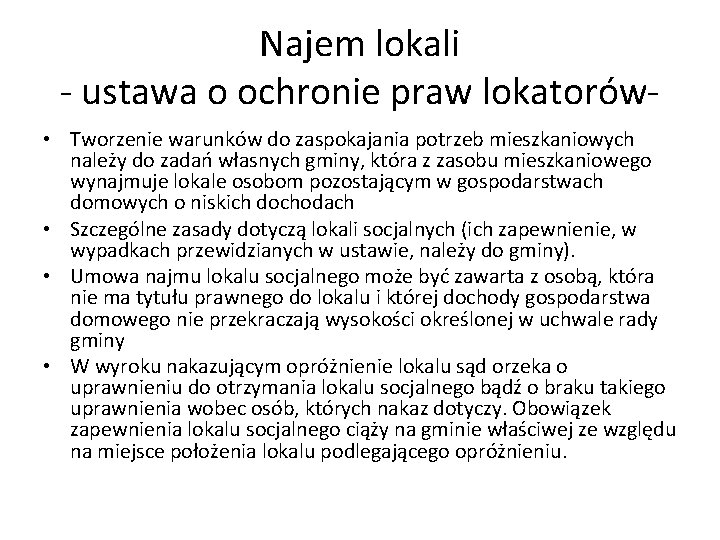 Najem lokali
- ustawa o ochronie praw lokatorów-

• Tworzenie warunków do zaspokajania potrzeb mieszkaniowych należy do zadań własnych gminy, która z zasobu mieszkaniowego wynajmuje lokale osobom pozostającym w gospodarstwach domowych o niskich dochodach
• Szczególne zasady dotyczą lokali socjalnych (ich zapewnienie, w wypadkach przewidzianych w ustawie, należy do gminy).
• Umowa najmu lokalu socjalnego może być zawarta z osobą, która nie ma tytułu prawnego do lokalu i której dochody gospodarstwa domowego nie przekraczają wysokości określonej w uchwale rady gminy
• W wyroku nakazującym opróżnienie lokalu sąd orzeka o uprawnieniu do otrzymania lokalu socjalnego bądź o braku takiego uprawnienia wobec osób, których nakaz dotyczy. Obowiązek zapewnienia lokalu socjalnego ciąży na gminie właściwej ze względu na miejsce położenia lokalu podlegającego opróżnieniu.